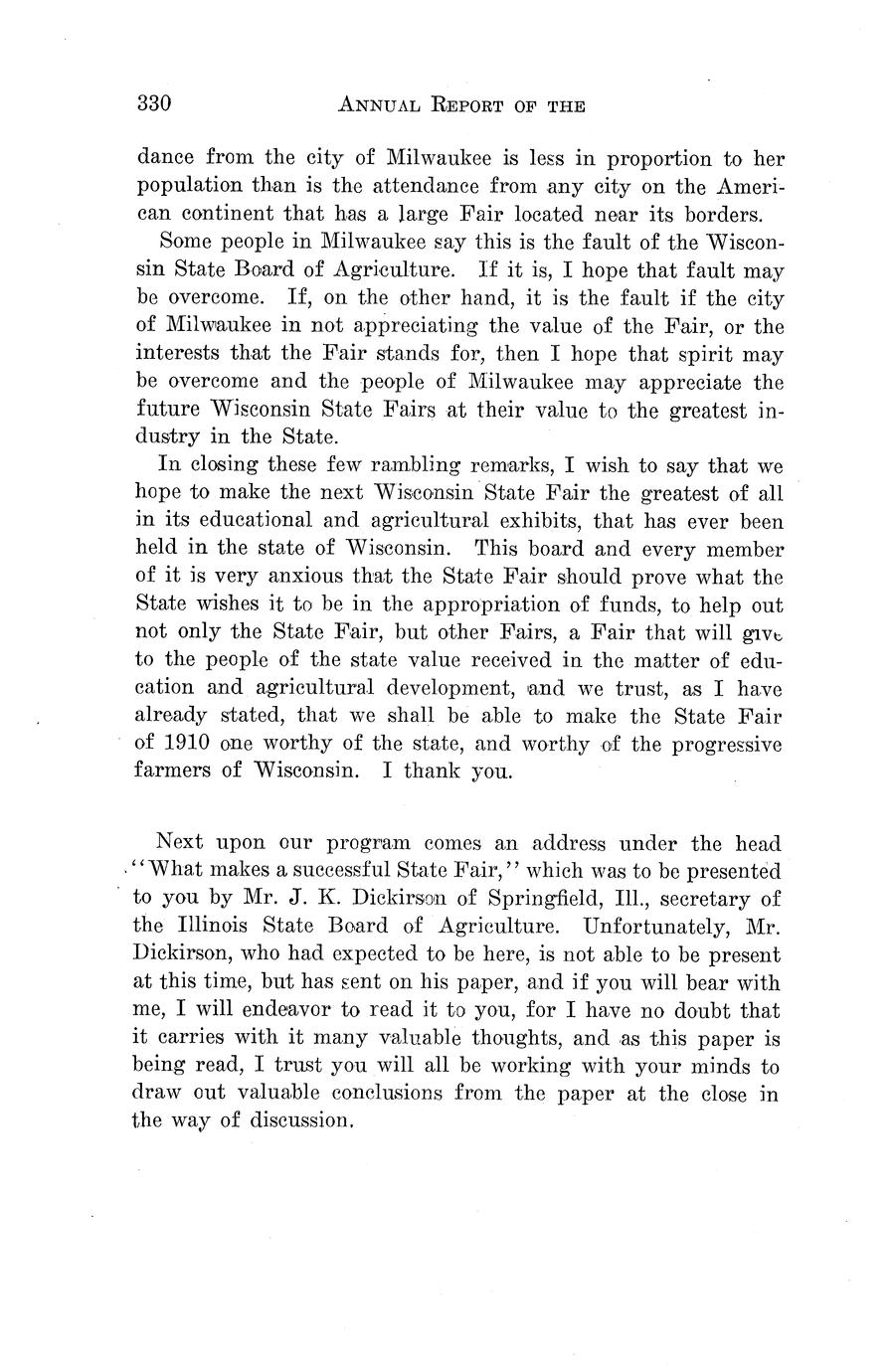 330 ANNUAL REPORT OF THE

dance from the city of Milwaukee is less in proportion to her population than is the attendance from any city on the American continent that has a large Fair located near its borders.

Some people in Milwaukee say this is the fault of the Wisconsin State Board of Agriculture. If it is, I hope that fault may be overcome. If, on the other hand, it is the fault if the city of Milwaukee in not appreciating the value of the Fair, or the interests that the Fair stands for, then I hope that spirit may be overcome and the people of Milwaukee may appreciate the future Wisconsin State Fairs at their value to the greatest industry in the State.

In closing these few rambling remarks, I wish to say that we hope to make the next Wisconsin State Fair the greatest of all in its educational and agricultural exhibits, that has ever been held in the state of Wisconsin. This board and every member of it is very anxious that the State Fair should prove what the State wishes it to be in the appropriation of funds, to help out not only the State Fair, but other Fairs, a Fair that will give to the people of the state value received in the matter of education and agricultural development, and we trust, as I have already stated, that we shall be able to make the State Fair of 1910 one worthy of the state, and worthy of the progressive farmers of Wisconsin. I thank you.

Next upon our program comes an address under the head "What makes a successful State Fair," which was to be presented to you by Mr. J. K. Dickirson of Springfield, Ill., secretary of the Illinois State Board of Agriculture. Unfortunately, Mr. Dickirson, who had expected to be here, is not able to be present at this time, but has sent on his paper, and if you will bear with me, I will endeavor to read it to you, for I have no doubt that it carries with it many valuable thoughts, and as this paper is being read, I trust you will all be working with your minds to draw out valuable conclusions from the paper at the close in the way of discussion.